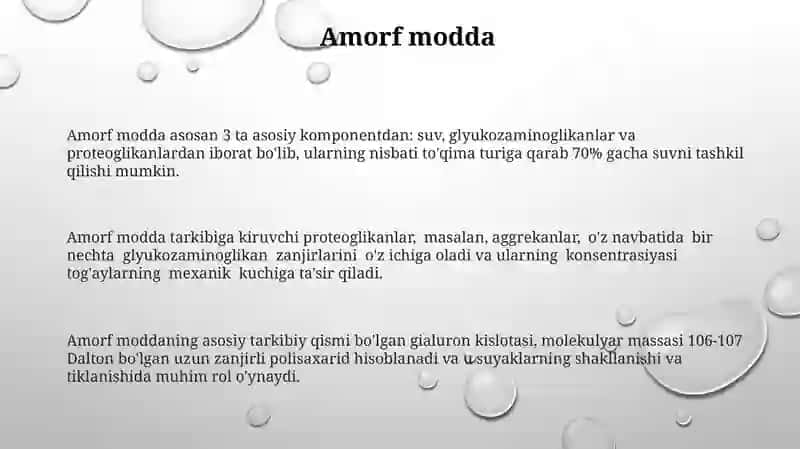 Amorf modda

Amorf modda asosan 3 ta asosiy komponentdan: suv, glyukozaminoglikanlar va proteoglikanlardan iborat bo'lib, ularning nisbati to'qima turiga qarab 70% gacha suvni tashkil qilishi mumkin.

Amorf modda tarkibiga kiruvchi proteoglikanlar, masalan, aggrekanlar, o'z navbatida bir nechta glyukozaminoglikan zanjirlarini o'z ichiga oladi va ularning konsentrasiyasi tog'aylarning mexanik kuchiga ta'sir qiladi.

Amorf moddaning asosiy tarkibiy qismi bo'lgan gialuron kislotasi, molekulyar massasi 106-107 Dalton bo'lgan uzun zanjirli polisaxarid hisoblanadi va u suyaklarning shakllanishi va tiklanishida muhim rol o'ynaydi.